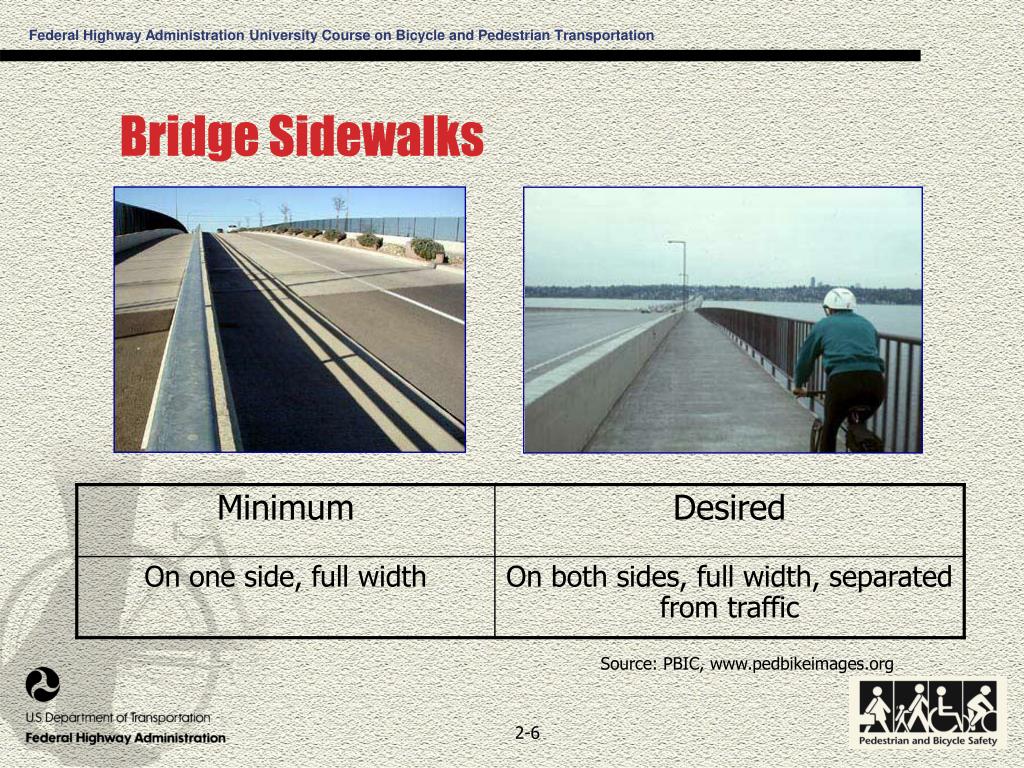 Federal Highway Administration University Course on Bicycle and Pedestrian Transportation

Bridge Sidewalks

| Minimum | Desired |
|---|---|
| On one side, full width | On both sides, full width, separated from traffic |

Source: PBIC, www.pedbikeimages.org

U.S. Department of Transportation
Federal Highway Administration

2-6

Pedestrian and Bicycle Safety